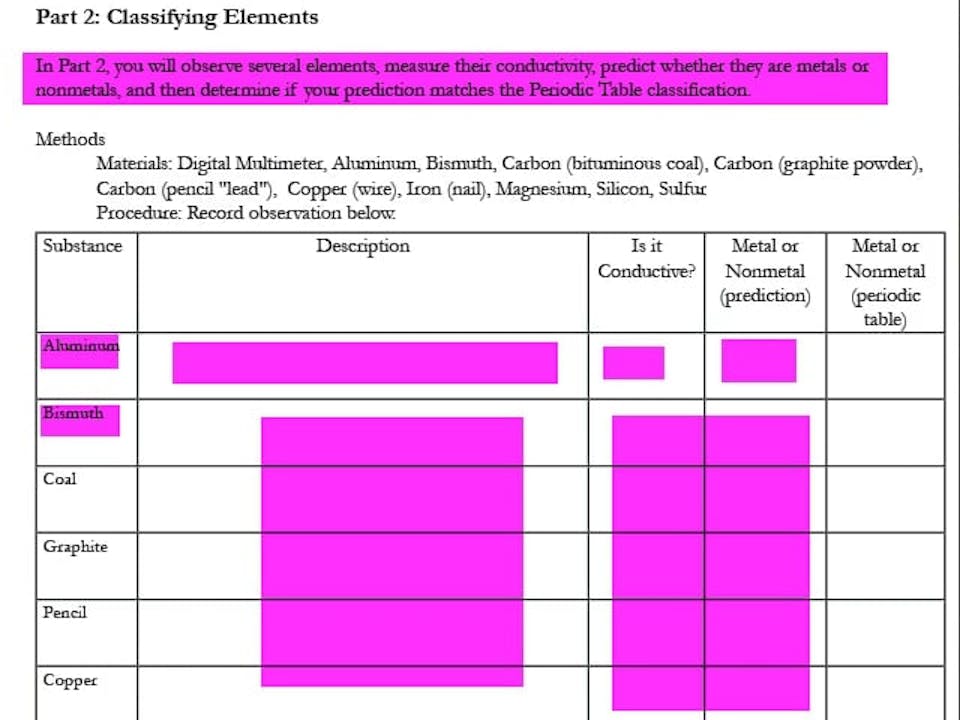 Part 2: Classifying Elements

In Part 2, you will observe several elements, measure their conductivity, predict whether they are metals or nonmetals, and then determine if your prediction matches the Periodic Table classification.

Methods

Materials: Digital Multimeter, Aluminum, Bismuth, Carbon (bituminous coal), Carbon (graphite powder), Carbon (pencil "lead"), Copper (wire), Iron (nail), Magnesium, Silicon, Sulfur

Procedure: Record observation below.

| Substance | Description | Is it Conductive? | Metal or Nonmetal (prediction) | Metal or Nonmetal (periodic table) |
|---|---|---|---|---|
| Aluminum | | | | |
| Bismuth | | | | |
| Coal | | | | |
| Graphite | | | | |
| Pencil | | | | |
| Copper | | | | |